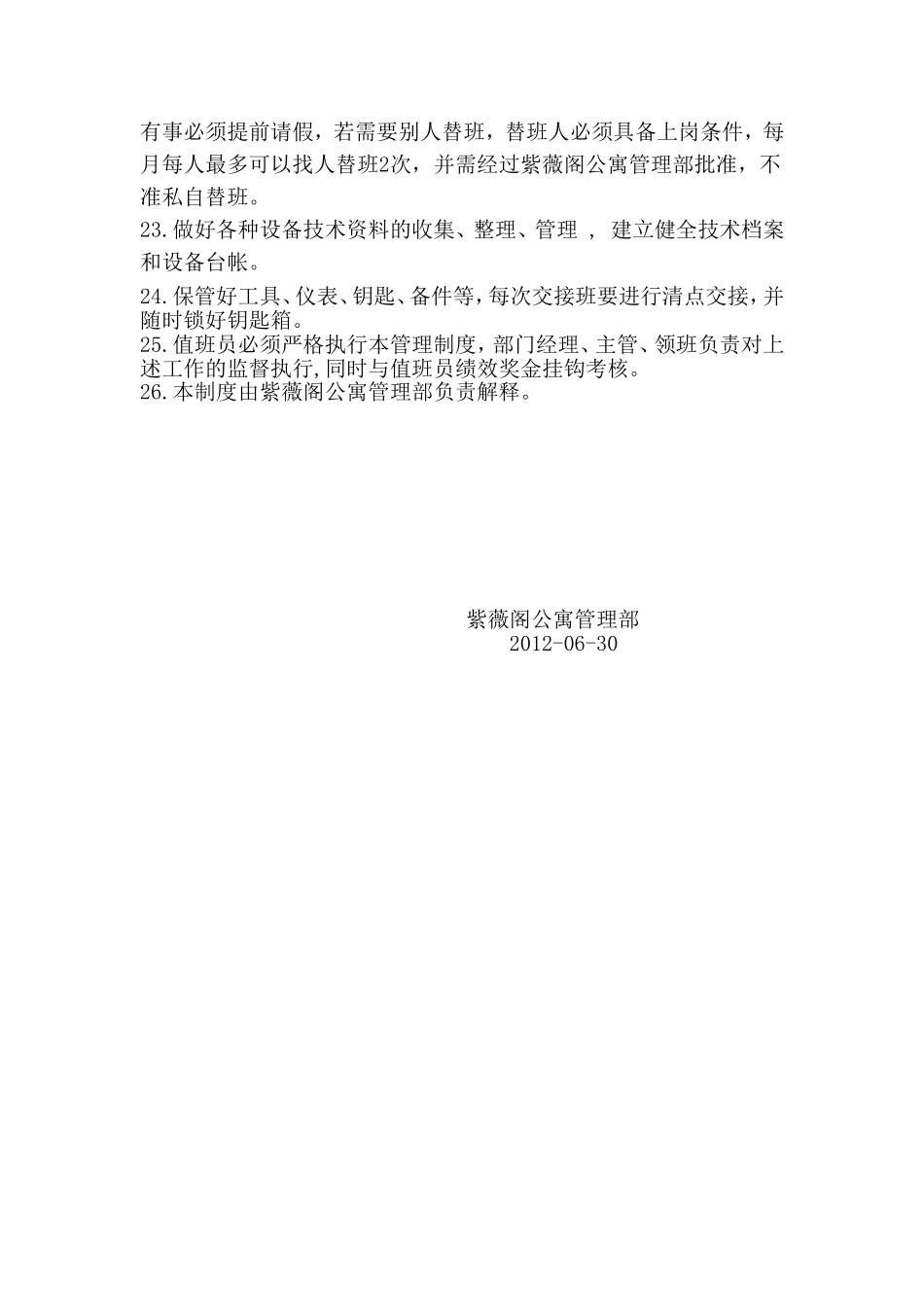 有事必须提前请假，若需要别人替班，替班人必须具备上岗条件，每月每人最多可以找人替班2次，并需经过紫薇阁公寓管理部批准，不准私自替班。

23.做好各种设备技术资料的收集、整理、管理 ， 建立健全技术档案和设备台帐。

24.保管好工具、仪表、钥匙、备件等，每次交接班要进行清点交接，并随时锁好钥匙箱。

25.值班员必须严格执行本管理制度，部门经理、主管、领班负责对上述工作的监督执行,同时与值班员绩效奖金挂钩考核。

26.本制度由紫薇阁公寓管理部负责解释。

紫薇阁公寓管理部
2012-06-30